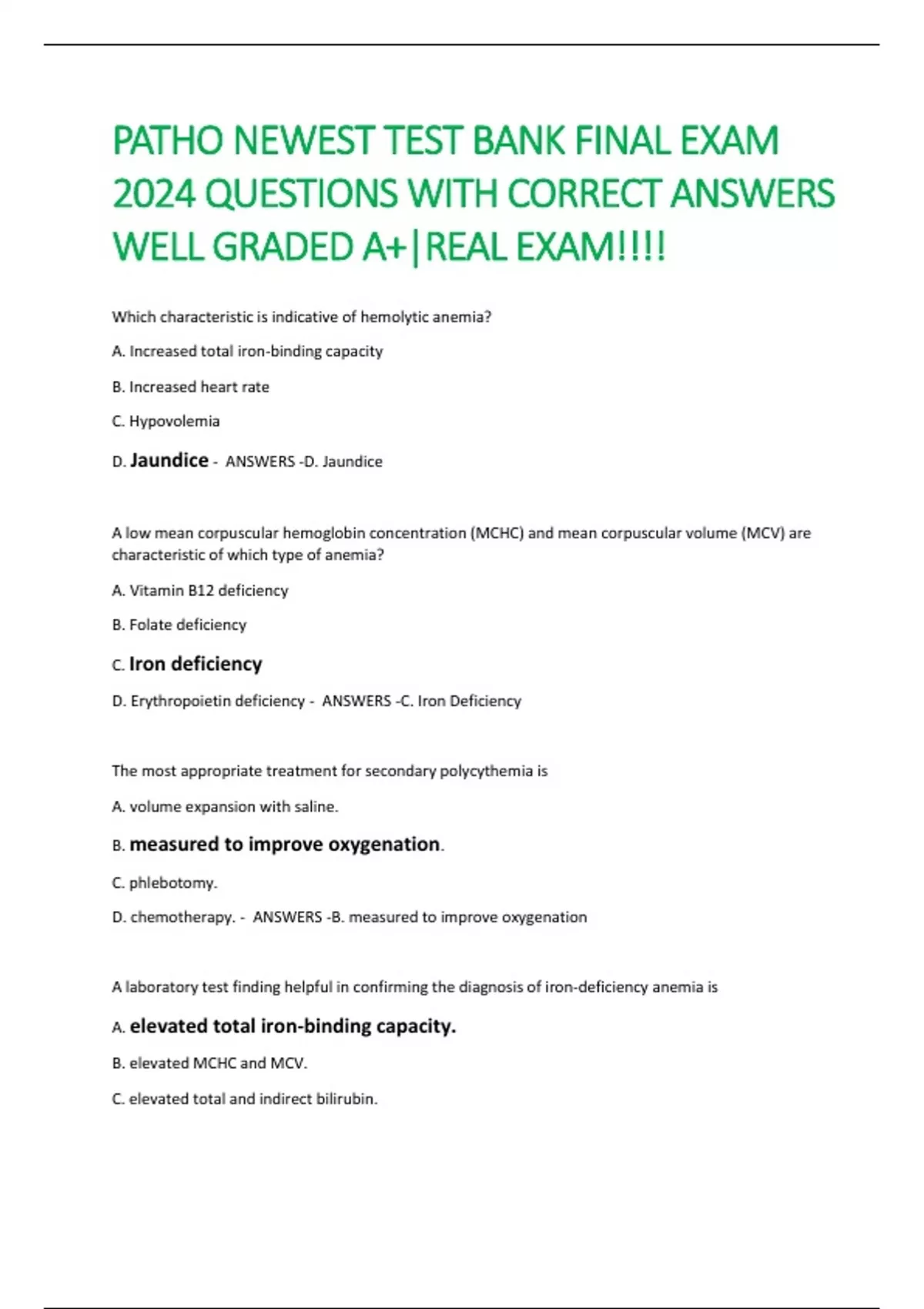 PATHO NEWEST TEST BANK FINAL EXAM 2024 QUESTIONS WITH CORRECT ANSWERS WELL GRADED A+|REAL EXAM!!!!

Which characteristic is indicative of hemolytic anemia?

A. Increased total iron-binding capacity

B. Increased heart rate

C. Hypovolemia

D. Jaundice - ANSWERS -D. Jaundice

A low mean corpuscular hemoglobin concentration (MCHC) and mean corpuscular volume (MCV) are characteristic of which type of anemia?

A. Vitamin B12 deficiency

B. Folate deficiency

C. Iron deficiency

D. Erythropoietin deficiency - ANSWERS -C. Iron Deficiency

The most appropriate treatment for secondary polycythemia is

A. volume expansion with saline.

B. measured to improve oxygenation.

C. phlebotomy.

D. chemotherapy. - ANSWERS -B. measured to improve oxygenation

A laboratory test finding helpful in confirming the diagnosis of iron-deficiency anemia is

A. elevated total iron-binding capacity.

B. elevated MCHC and MCV.

C. elevated total and indirect bilirubin.